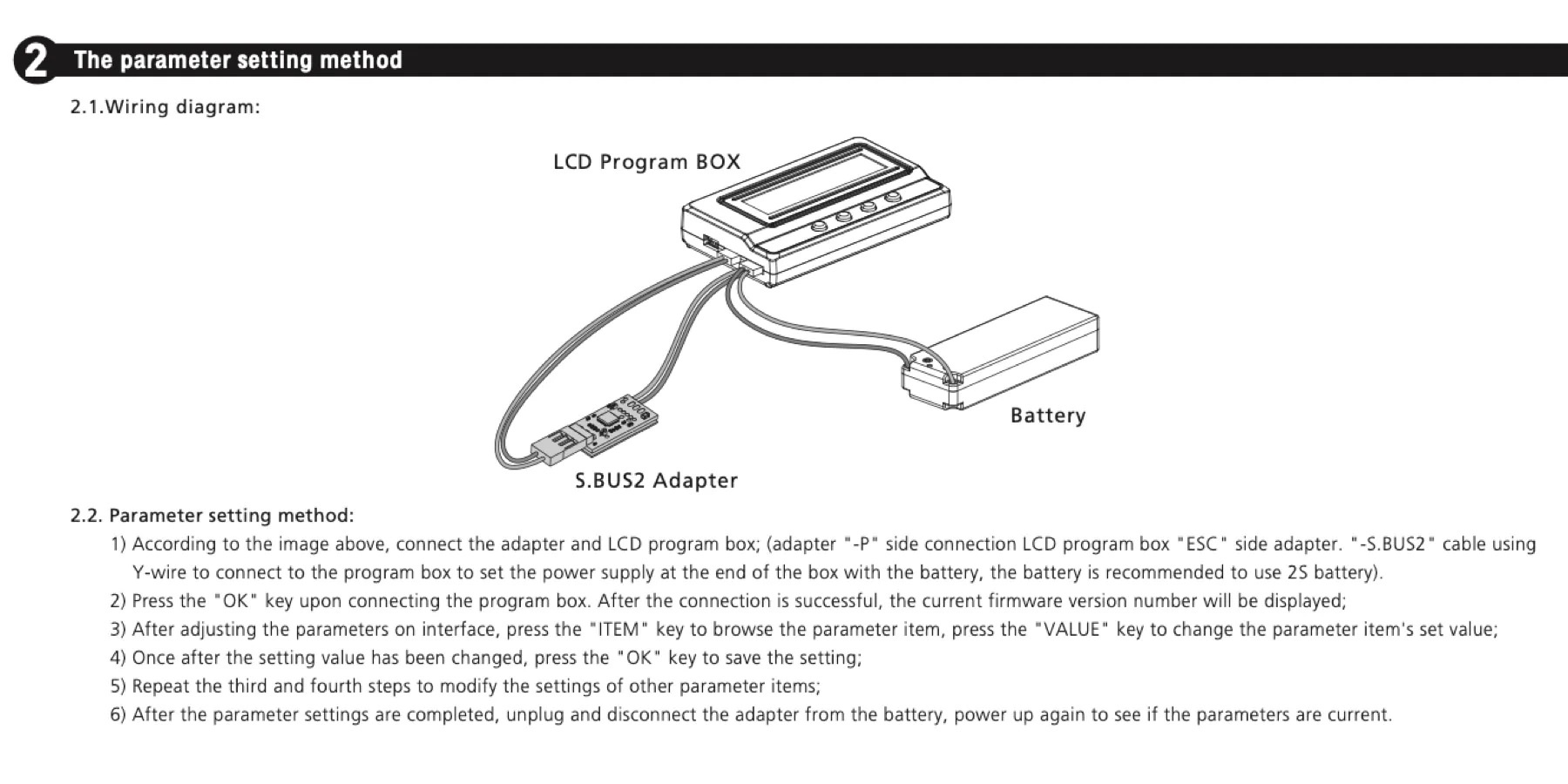 2 The parameter setting method

2.1.Wiring diagram:

LCD Program BOX

Battery

S.BUS2 Adapter

2.2. Parameter setting method:

1) According to the image above, connect the adapter and LCD program box; (adapter "-P" side connection LCD program box "ESC" side adapter. "-S.BUS2" cable using Y-wire to connect to the program box to set the power supply at the end of the box with the battery, the battery is recommended to use 2S battery).
2) Press the "OK" key upon connecting the program box. After the connection is successful, the current firmware version number will be displayed;
3) After adjusting the parameters on interface, press the "ITEM" key to browse the parameter item, press the "VALUE" key to change the parameter item's set value;
4) Once after the setting value has been changed, press the "OK" key to save the setting;
5) Repeat the third and fourth steps to modify the settings of other parameter items;
6) After the parameter settings are completed, unplug and disconnect the adapter from the battery, power up again to see if the parameters are current.